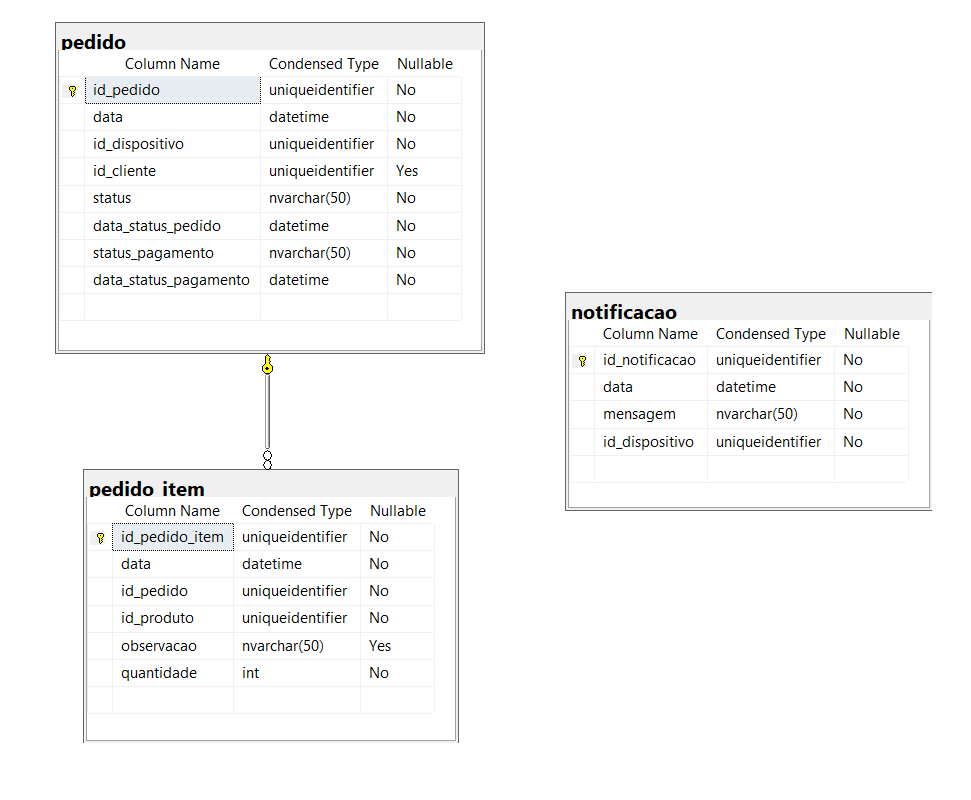 pedido

| Column Name | Condensed Type | Nullable |
|---|---|---|
| id_pedido | uniqueidentifier | No |
| data | datetime | No |
| id_dispositivo | uniqueidentifier | No |
| id_cliente | uniqueidentifier | Yes |
| status | nvarchar(50) | No |
| data_status_pedido | datetime | No |
| status_pagamento | nvarchar(50) | No |
| data_status_pagamento | datetime | No |

pedido_item

| Column Name | Condensed Type | Nullable |
|---|---|---|
| id_pedido_item | uniqueidentifier | No |
| data | datetime | No |
| id_pedido | uniqueidentifier | No |
| id_produto | uniqueidentifier | No |
| observacao | nvarchar(50) | Yes |
| quantidade | int | No |

notificacao

| Column Name | Condensed Type | Nullable |
|---|---|---|
| id_notificacao | uniqueidentifier | No |
| data | datetime | No |
| mensagem | nvarchar(50) | No |
| id_dispositivo | uniqueidentifier | No |